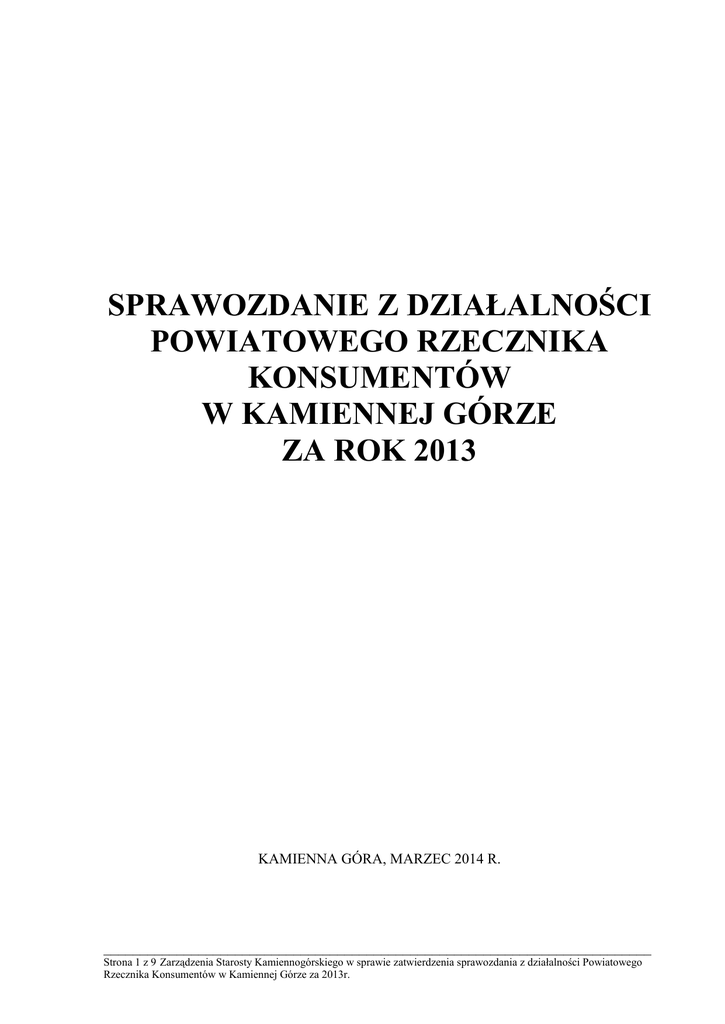 SPRAWOZDANIE Z DZIAŁALNOŚCI
POWIATOWEGO RZECZNIKA
KONSUMENTÓW
W KAMIENNEJ GÓRZE
ZA ROK 2013

KAMIENNA GÓRA, MARZEC 2014 R.

Strona 1 z 9 Zarządzenia Starosty Kamiennogórskiego w sprawie zatwierdzenia sprawozdania z działalności Powiatowego Rzecznika Konsumentów w Kamiennej Górze za 2013r.